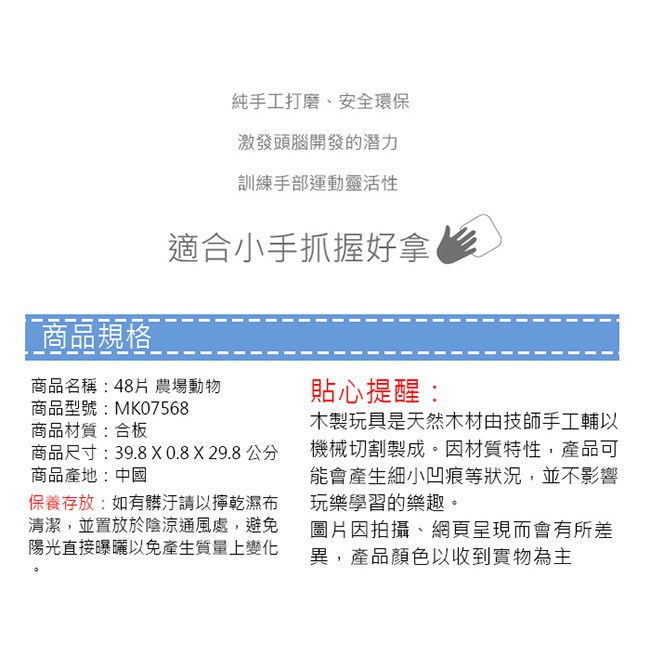 純手工打磨、安全環保

激發頭腦開發的潛力

訓練手部運動靈活性

適合小手抓握好拿

商品規格

商品名稱：48片 農場動物
商品型號：MK07568
商品材質：合板
商品尺寸：39.8 X 0.8 X 29.8 公分
商品產地：中國

保養存放：如有髒汙請以擰乾濕布清潔，並置放於陰涼通風處，避免陽光直接曝曬以免產生質量上變化。

貼心提醒：
木製玩具是天然木材由技師手工輔以機械切割製成。因材質特性，產品可能會產生細小凹痕等狀況，並不影響玩樂學習的樂趣。
圖片因拍攝、網頁呈現而會有所差異，產品顏色以收到實物為主